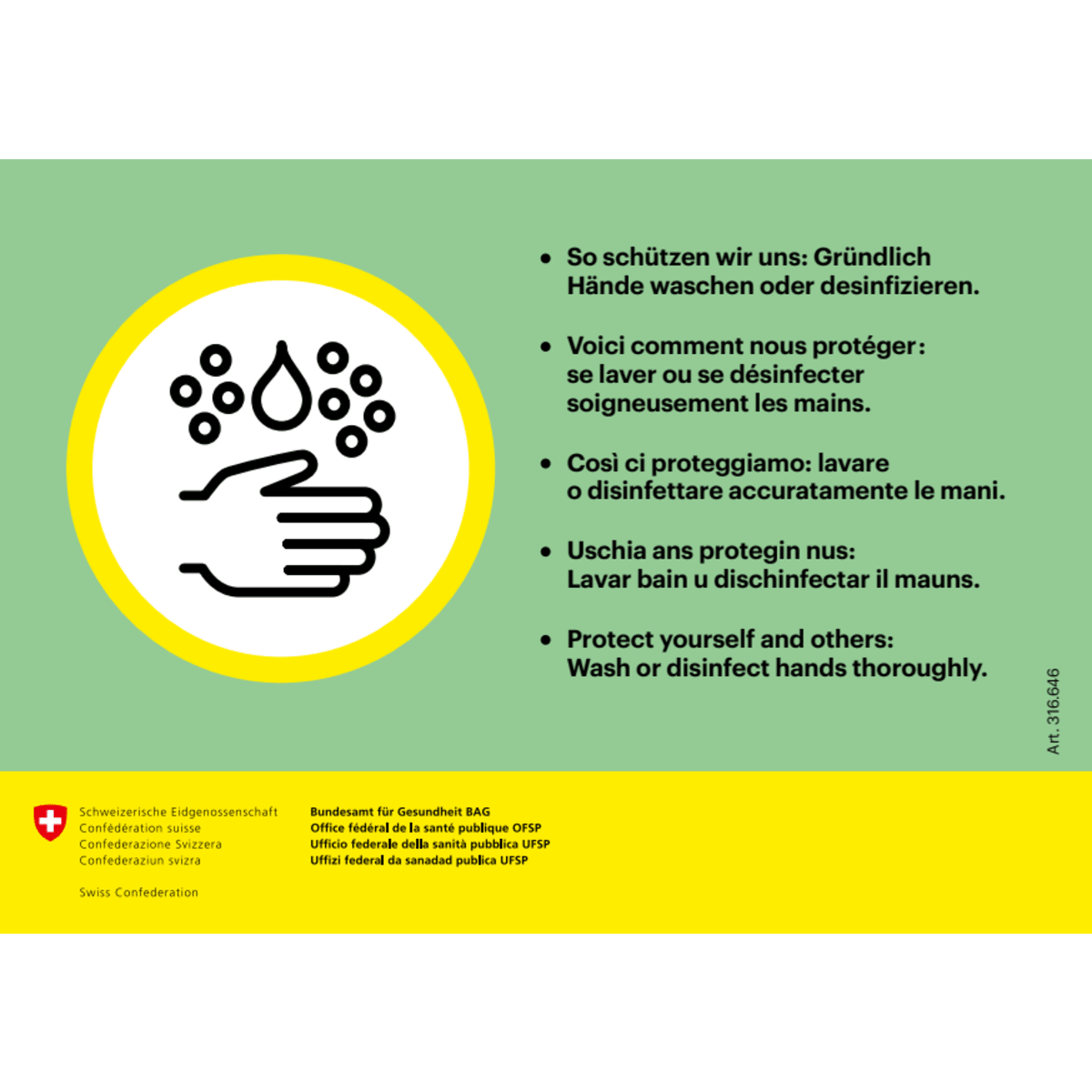 • So schützen wir uns: Gründlich Hände waschen oder desinfizieren.

• Voici comment nous protéger: se laver ou se désinfecter soigneusement les mains.

• Così ci proteggiamo: lavare o disinfettare accuratamente le mani.

• Uschia ans protegin nus: Lavar bain u dischinfectar il mauns.

• Protect yourself and others: Wash or disinfect hands thoroughly.

Art. 316.646

Schweizerische Eidgenossenschaft
Confédération suisse
Confederazione Svizzera
Confederaziun svizra

Swiss Confederation

Bundesamt für Gesundheit BAG
Office fédéral de la santé publique OFSP
Ufficio federale della sanità pubblica UFSP
Uffizi federal da sanadad publica UFSP